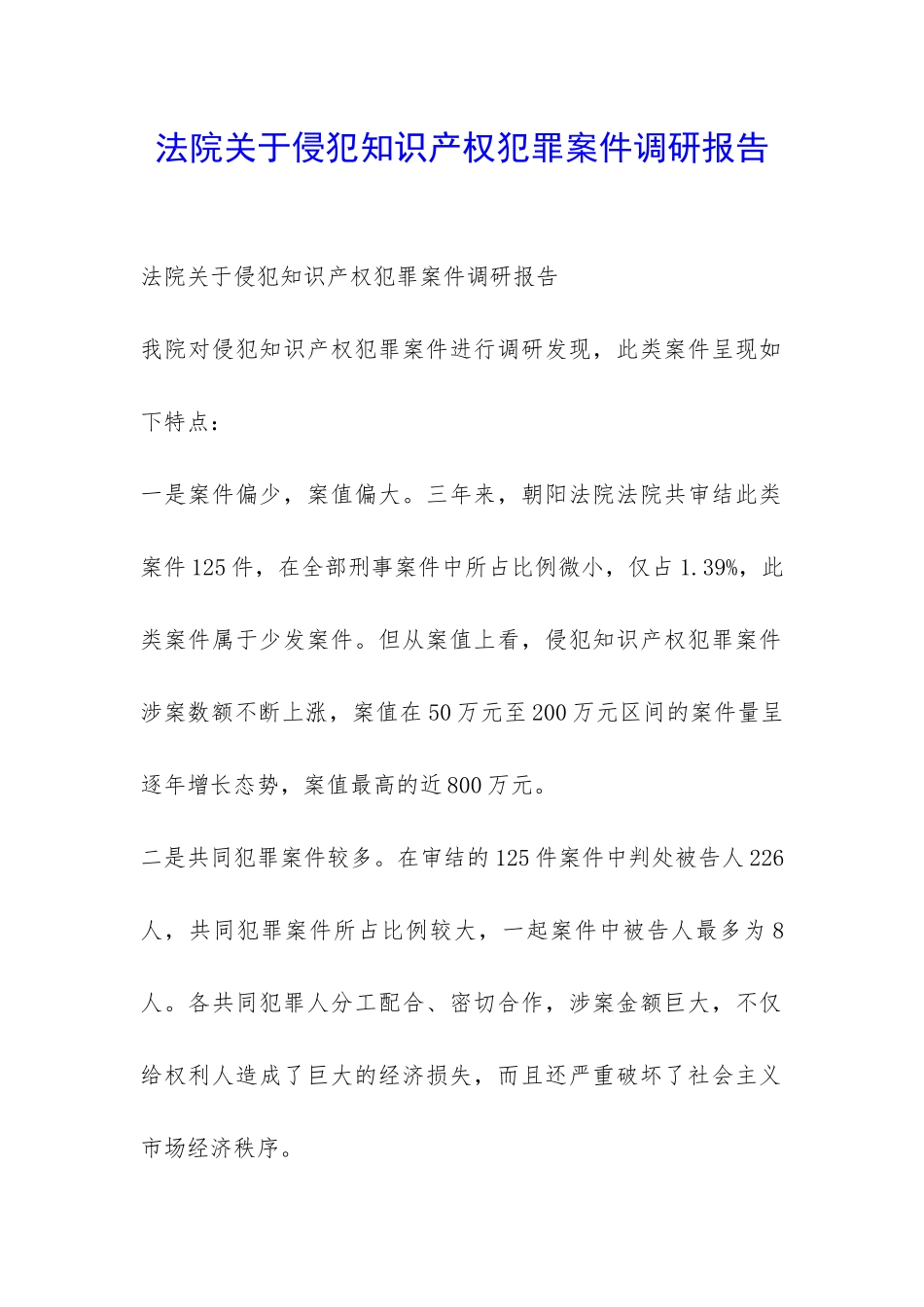 法院关于侵犯知识产权犯罪案件调研报告

法院关于侵犯知识产权犯罪案件调研报告

我院对侵犯知识产权犯罪案件进行调研发现，此类案件呈现如下特点：

一是案件偏少，案值偏大。三年来，朝阳法院法院共审结此类案件125件，在全部刑事案件中所占比例微小，仅占1.39%，此类案件属于少发案件。但从案值上看，侵犯知识产权犯罪案件涉案数额不断上涨，案值在50万元至200万元区间的案件量呈逐年增长态势，案值最高的近800万元。

二是共同犯罪案件较多。在审结的125件案件中判处被告人226人，共同犯罪案件所占比例较大，一起案件中被告人最多为8人。各共同犯罪人分工配合、密切合作，涉案金额巨大，不仅给权利人造成了巨大的经济损失，而且还严重破坏了社会主义市场经济秩序。